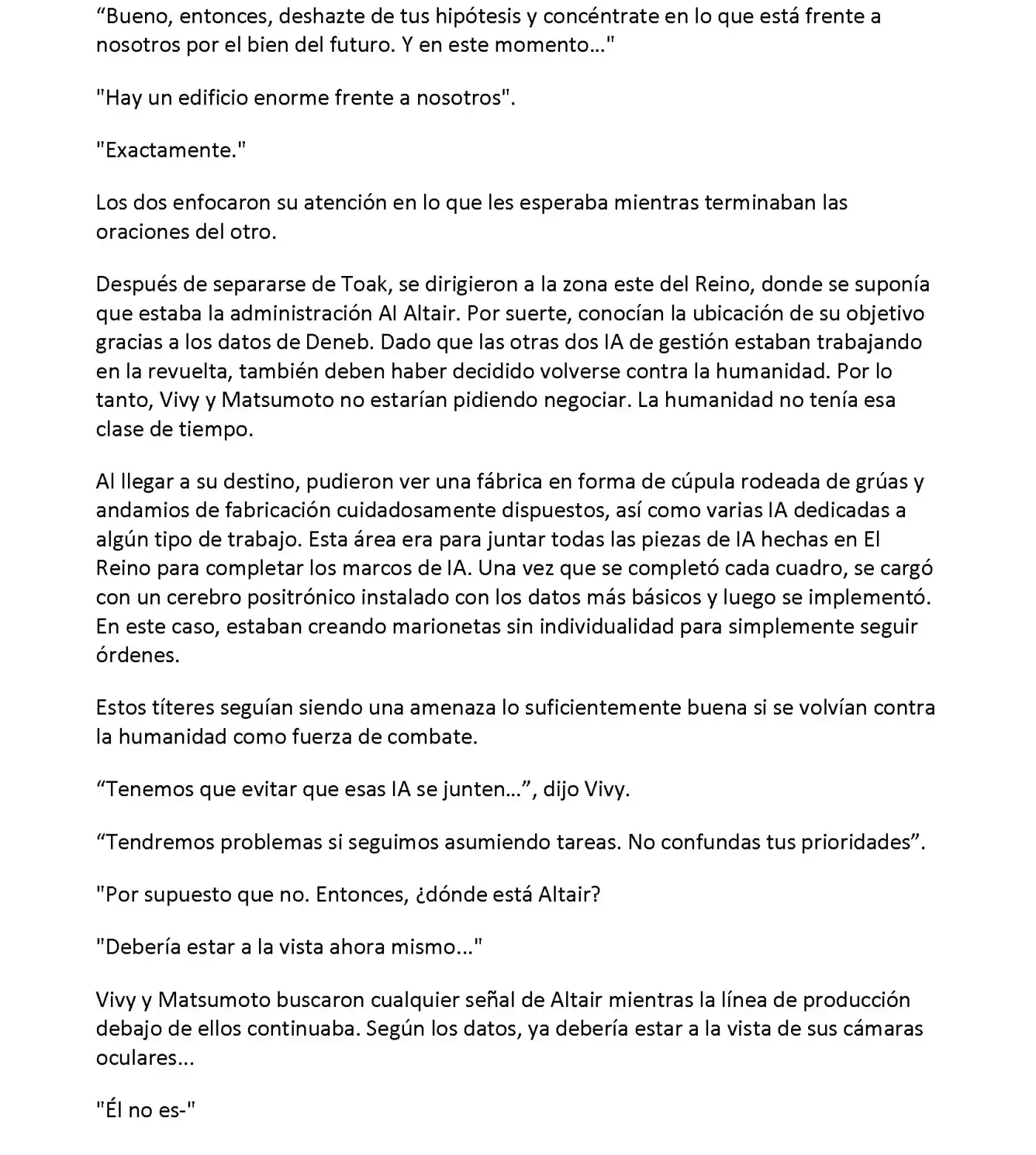 “Bueno, entonces, deshazte de tus hipótesis y concéntrate en lo que está frente a nosotros por el bien del futuro. Y en este momento…"

"Hay un edificio enorme frente a nosotros".

"Exactamente."

Los dos enfocaron su atención en lo que les esperaba mientras terminaban las oraciones del otro.

Después de separarse de Toak, se dirigieron a la zona este del Reino, donde se suponía que estaba la administración AI Altair. Por suerte, conocían la ubicación de su objetivo gracias a los datos de Deneb. Dado que las otras dos IA de gestión estaban trabajando en la revuelta, también deben haber decidido volverse contra la humanidad. Por lo tanto, Vivy y Matsumoto no estarían pidiendo negociar. La humanidad no tenía esa clase de tiempo.

Al llegar a su destino, pudieron ver una fábrica en forma de cúpula rodeada de grúas y andamios de fabricación cuidadosamente dispuestos, así como varias IA dedicadas a algún tipo de trabajo. Esta área era para juntar todas las piezas de IA hechas en El Reino para completar los marcos de IA. Una vez que se completó cada cuadro, se cargó con un cerebro positrónico instalado con los datos más básicos y luego se implementó. En este caso, estaban creando marionetas sin individualidad para simplemente seguir órdenes.

Estos títeres seguían siendo una amenaza lo suficientemente buena si se volvían contra la humanidad como fuerza de combate.

“Tenemos que evitar que esas IA se junten…”, dijo Vivy.

“Tendremos problemas si seguimos asumiendo tareas. No confundas tus prioridades”.

"Por supuesto que no. Entonces, ¿dónde está Altair?

"Debería estar a la vista ahora mismo..."

Vivy y Matsumoto buscaron cualquier señal de Altair mientras la línea de producción debajo de ellos continuaba. Según los datos, ya debería estar a la vista de sus cámaras oculares...

"Él no es-"